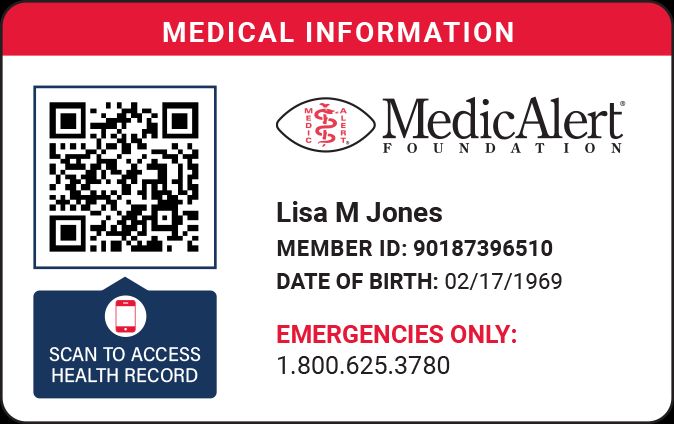 MEDICAL INFORMATION

SCAN TO ACCESS HEALTH RECORD

MEDIC ALERT

MedicAlert®
FOUNDATION

Lisa M Jones

MEMBER ID: 90187396510

DATE OF BIRTH: 02/17/1969

EMERGENCIES ONLY:
1.800.625.3780